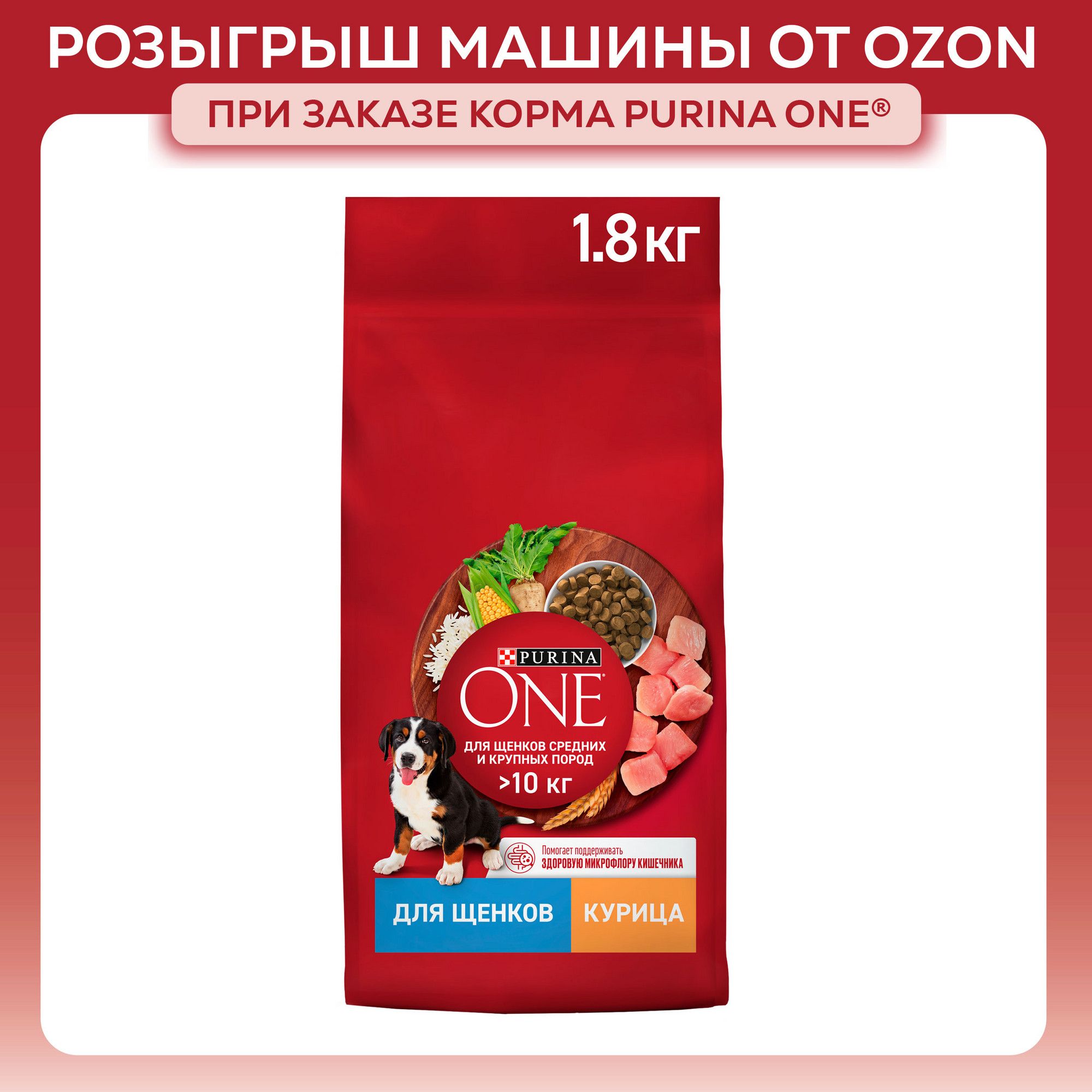 РОЗЫГРЫШ МАШИНЫ ОТ OZON

ПРИ ЗАКАЗЕ КОРМА PURINA ONE®

1.8 кг

PURINA

ONE

ДЛЯ ЩЕНКОВ СРЕДНИХ И КРУПНЫХ ПОРОД

>10 кг

Помогает поддерживать ЗДОРОВУЮ МИКРОФЛОРУ КИШЕЧНИКА

ДЛЯ ЩЕНКОВ

КУРИЦА